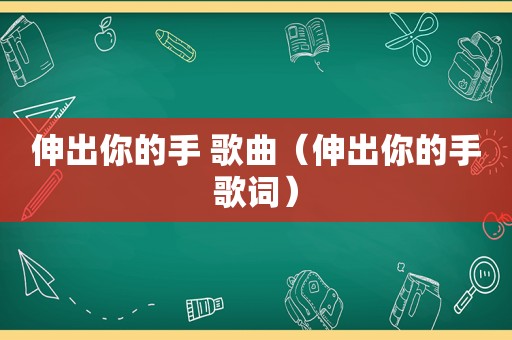 伸出你的手 歌曲（伸出你的手歌词）